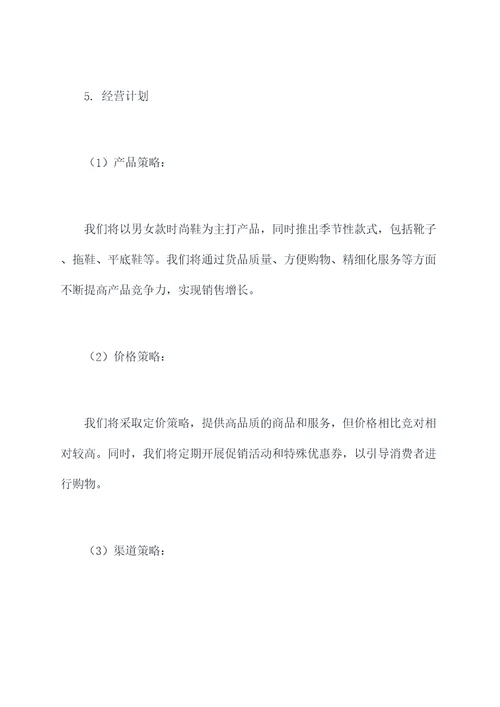 5. 经营计划

（1）产品策略：

我们将以男女款时尚鞋为主打产品，同时推出季节性款式，包括靴子、拖鞋、平底鞋等。我们将通过货品质量、方便购物、精细化服务等方面不断提高产品竞争力，实现销售增长。

（2）价格策略：

我们将采取定价策略，提供高品质的商品和服务，但价格相比竞对相对较高。同时，我们将定期开展促销活动和特殊优惠券，以引导消费者进行购物。

（3）渠道策略：